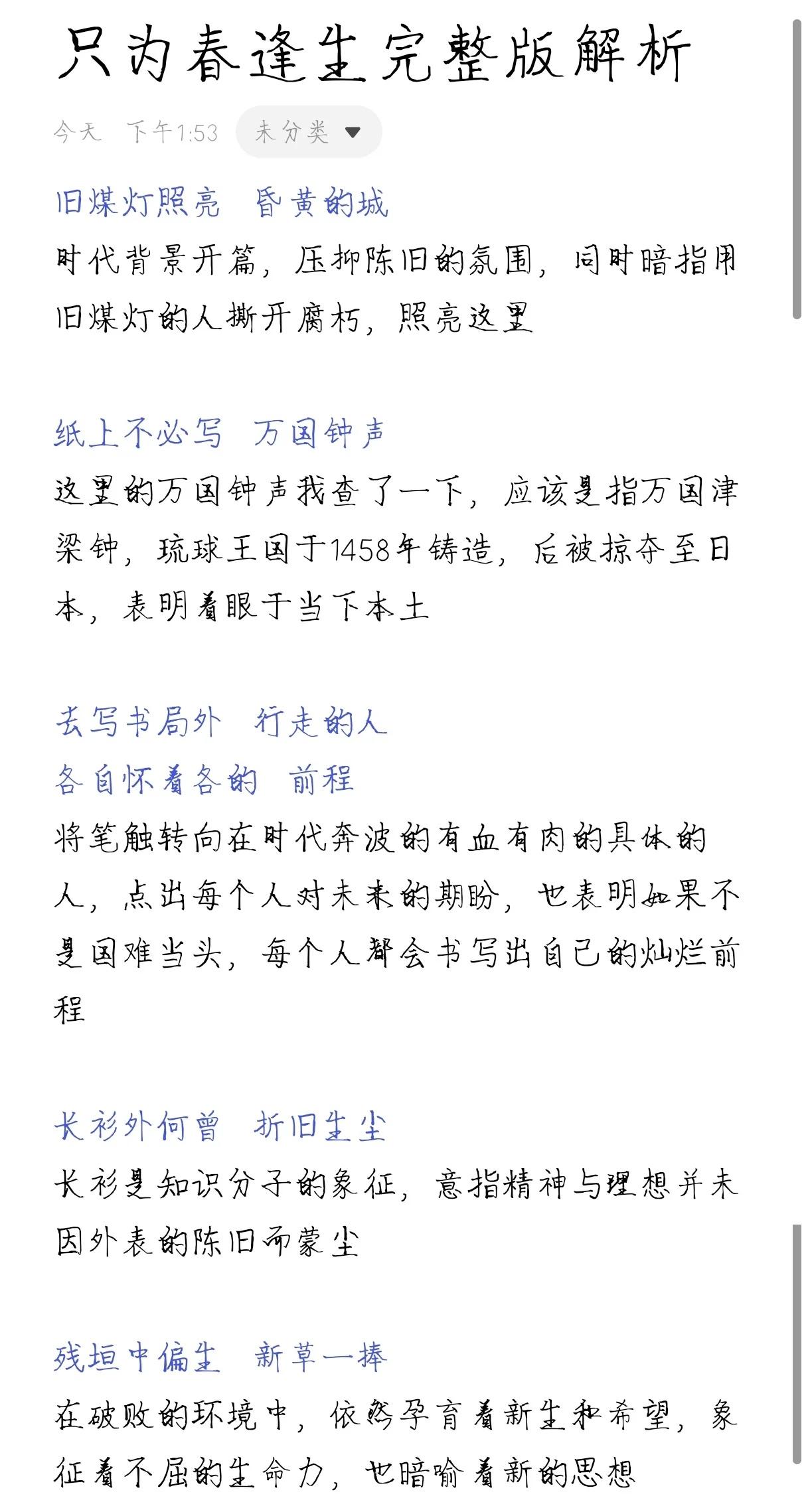 只为春逢生完整版解析

今天 下午1:53 未分类

旧煤灯照亮 昏黄的城

时代背景开篇，压抑陈旧的氛围，同时暗指用旧煤灯的人撕开腐朽，照亮这里

纸上不必写 万国钟声

这里的万国钟声我查了一下，应该是指万国津梁钟，琉球王国于1458年铸造，后被掠夺至日本，表明着眼于当下本土

去写书局外 行走的人
各自怀着各的 前程

将笔触转向在时代奔波的有血有肉的具体的人，点出每个人对未来的期盼，也表明如果不是国难当头，每个人都会书写出自己的灿烂前程

长衫外何曾 折旧生尘

长衫是知识分子的象征，意指精神与理想并未因外表的陈旧而蒙尘

残垣中偏生 新草一捧

在破败的环境中，依然孕育着新生和希望，象征着不屈的生命力，也暗喻着新的思想